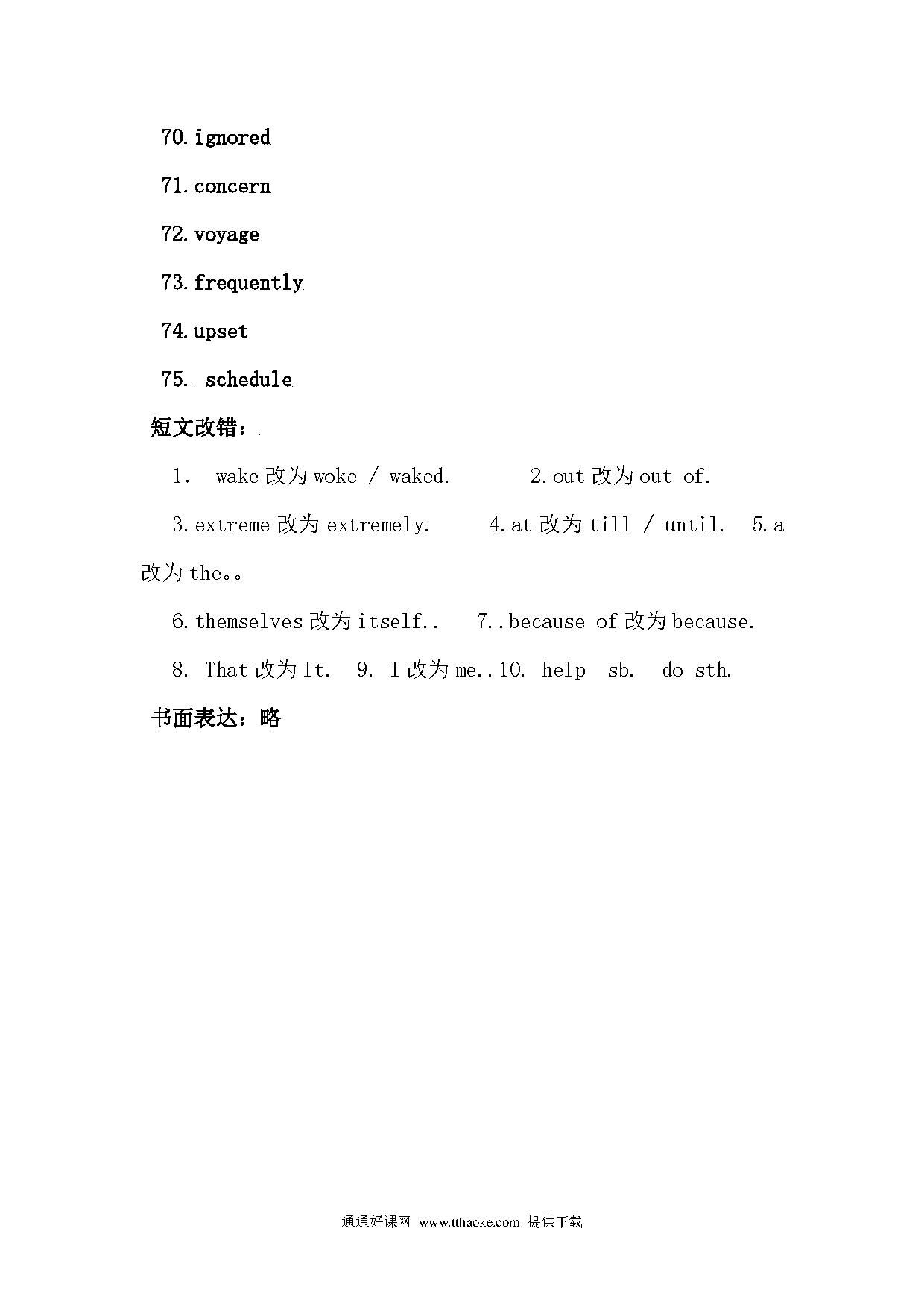 70. ignored

71. concern

72. voyage

73. frequently

74. upset

75. schedule

短文改错：

1. wake 改为 woke / waked. 2. out 改为 out of.

3. extreme 改为 extremely. 4. at 改为 till / until. 5. a 改为 the。。

6. themselves 改为 itself.. 7..because of 改为 because.

8. That 改为 It. 9. I 改为 me..10. help sb. do sth.

书面表达：略

通通好课网 www.tthaoke.com 提供下载